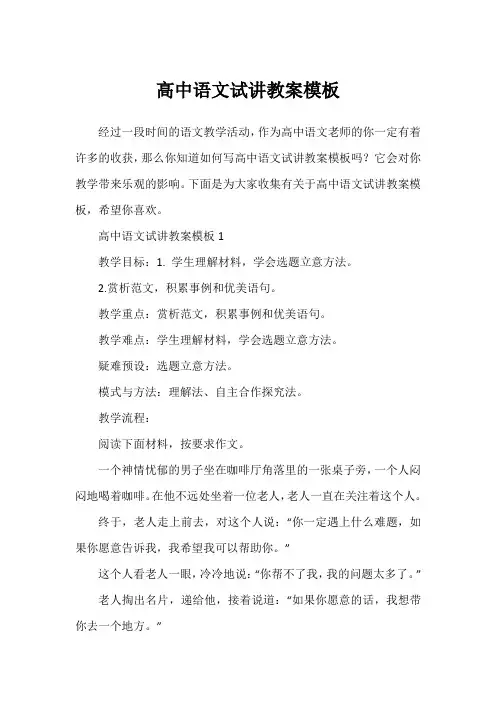 高中语文试讲教案模板

经过一段时间的语文教学活动，作为高中语文老师的你一定有着许多的收获，那么你知道如何写高中语文试讲教案模板吗？它会对你教学带来乐观的影响。下面是为大家收集有关于高中语文试讲教案模板，希望你喜欢。

高中语文试讲教案模板 1

教学目标：1. 学生理解材料，学会选题立意方法。

2.赏析范文，积累事例和优美语句。

教学重点：赏析范文，积累事例和优美语句。

教学难点：学生理解材料，学会选题立意方法。

疑难预设：选题立意方法。

模式与方法：理解法、自主合作探究法。

教学流程：

阅读下面材料，按要求作文。

一个神情忧郁的男子坐在咖啡厅角落里的一张桌子旁，一个人闷闷地喝着咖啡。在他不远处坐着一位老人，老人一直在关注着这个人。

终于，老人走上前去，对这个人说：“你一定遇上什么难题，如果你愿意告诉我，我希望我可以帮助你。”

这个人看老人一眼，冷冷地说：“你帮不了我，我的问题太多了。”

老人掏出名片，递给他，接着说道：“如果你愿意的话，我想带你去一个地方。”